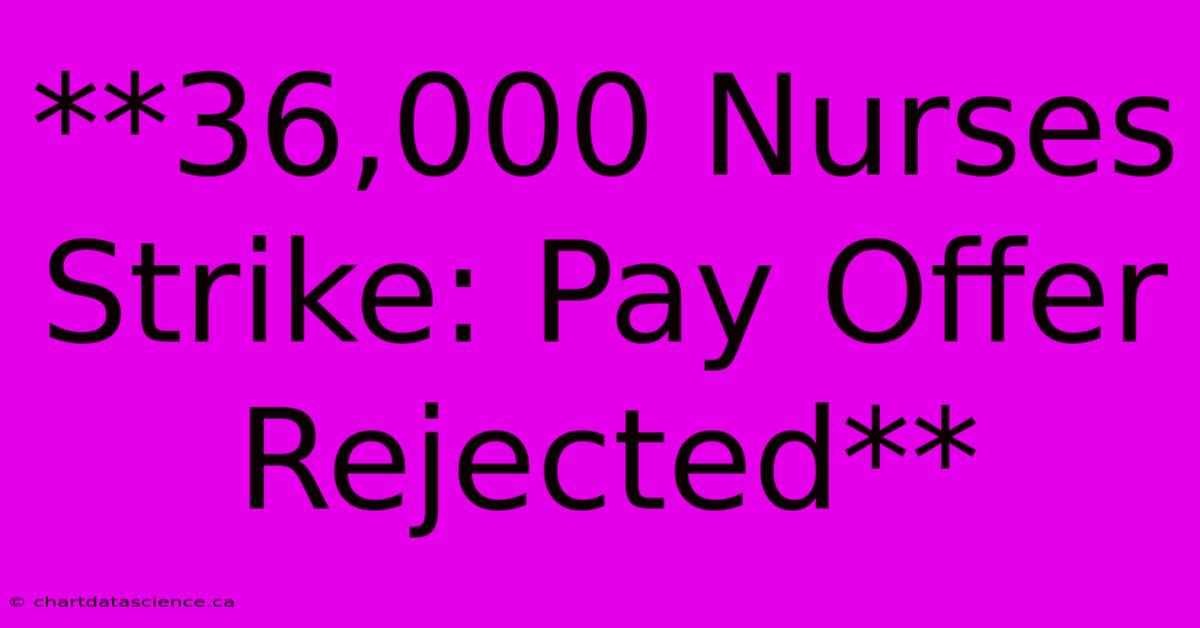 **36,000 Nurses Strike: Pay Offer Rejected**

© chartdatascience.ca